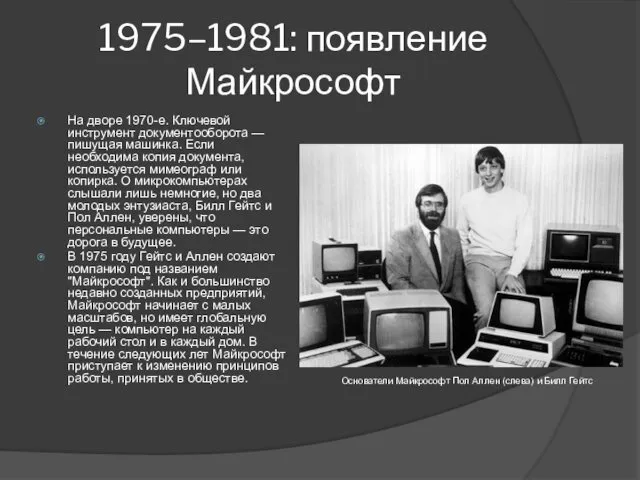 1975–1981: появление Майкрософт

На дворе 1970-е. Ключевой инструмент документооборота — пишущая машинка. Если необходима копия документа, используется мимеограф или копирка. О микрокомпьютерах слышали лишь немногие, но два молодых энтузиаста, Билл Гейтс и Пол Аллен, уверены, что персональные компьютеры — это дорога в будущее.

В 1975 году Гейтс и Аллен создают компанию под названием "Майкрософт". Как и большинство недавно созданных предприятий, Майкрософт начинает с малых масштабов, но имеет глобальную цель — компьютер на каждый рабочий стол и в каждый дом. В течение следующих лет Майкрософт приступает к изменению принципов работы, принятых в обществе.

Основатели Майкрософт Пол Аллен (слева) и Билл Гейтс